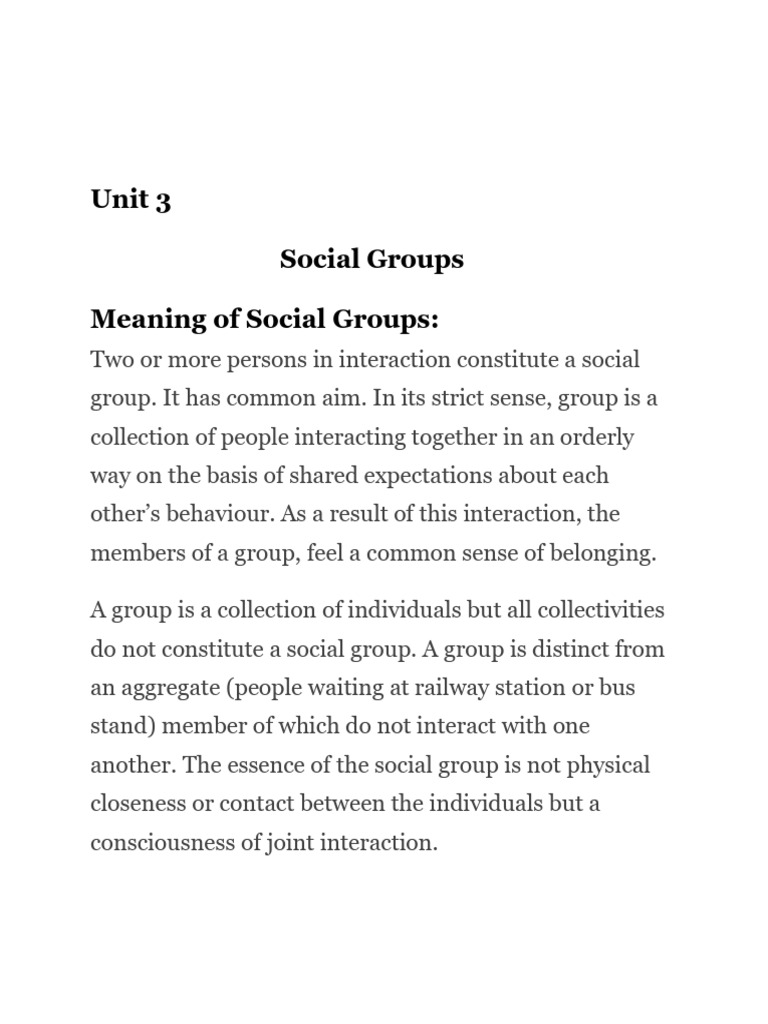 Unit 3

Social Groups

Meaning of Social Groups:

Two or more persons in interaction constitute a social group. It has common aim. In its strict sense, group is a collection of people interacting together in an orderly way on the basis of shared expectations about each other's behaviour. As a result of this interaction, the members of a group, feel a common sense of belonging.

A group is a collection of individuals but all collectivities do not constitute a social group. A group is distinct from an aggregate (people waiting at railway station or bus stand) member of which do not interact with one another. The essence of the social group is not physical closeness or contact between the individuals but a consciousness of joint interaction.